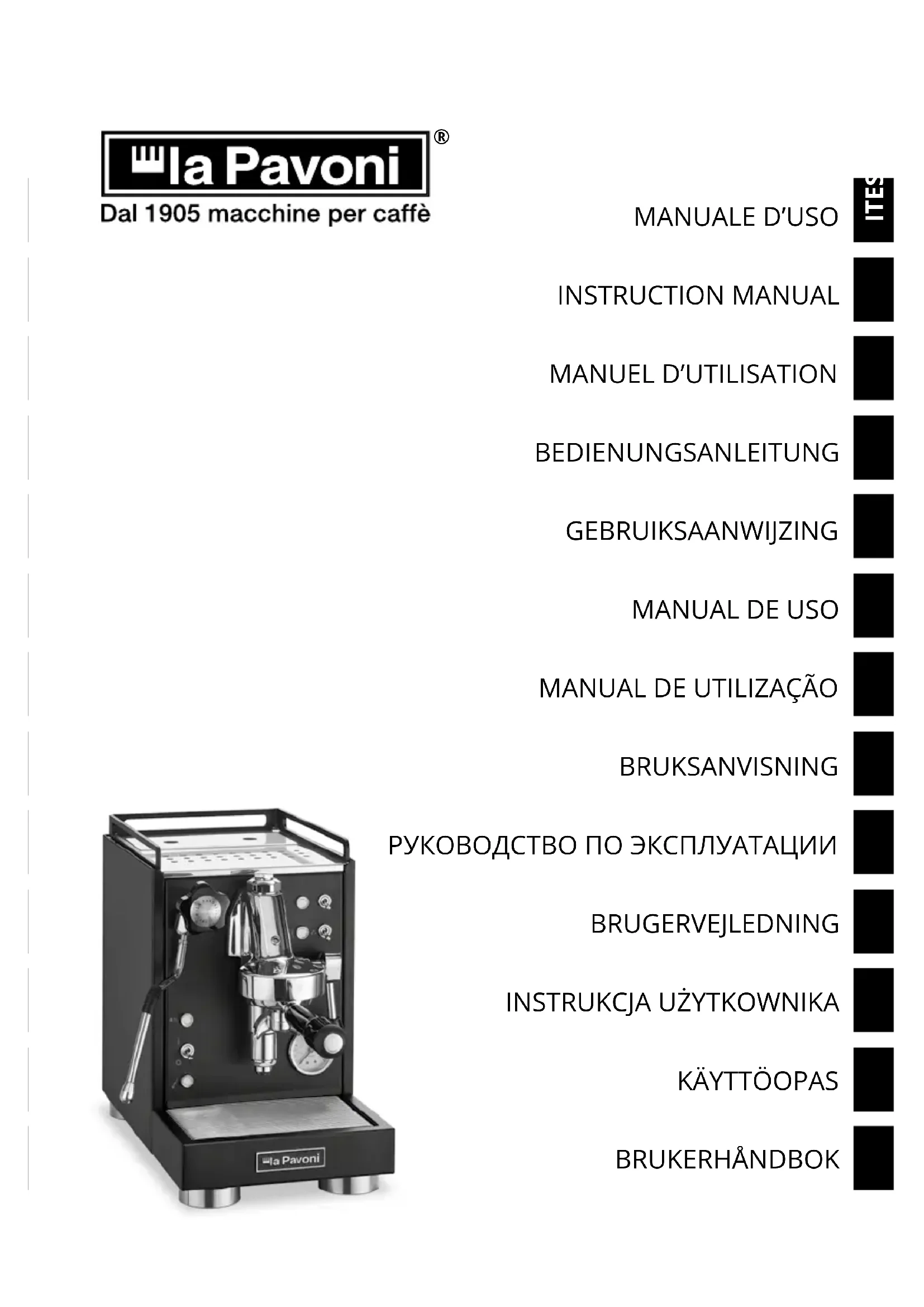 la Pavoni®
Dal 1905 macchine per caffè

MANUALE D'USO

ITES

INSTRUCTION MANUAL

MANUEL D'UTILISATION

BEDIENUNGSANLEITUNG

GEBRUIKSAANWIJZING

MANUAL DE USO

MANUAL DE UTILIZAÇÃO

BRUKSANVISNING

РУКОВОДСТВО ПО ЭКСПЛУАТАЦИИ

BRUGERVEJLEDNING

INSTRUKCJA UŻYTKOWNIKA

KÄYTTÖOPAS

BRUKERHÅNDBOK

la Pavoni